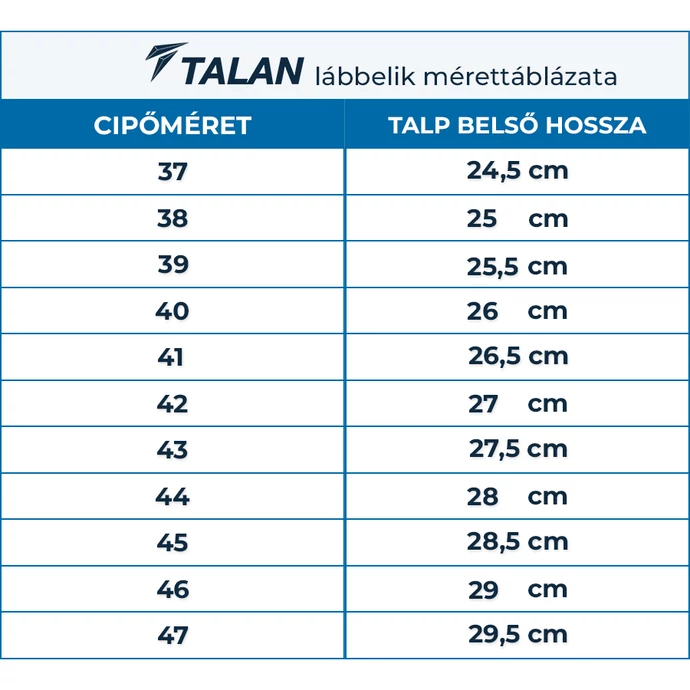 TALAN lábbelik mérettáblázata

| CIPŐMÉRET | TALP BELSŐ HOSSZA |
|---|---|
| 37 | 24,5 cm |
| 38 | 25 cm |
| 39 | 25,5 cm |
| 40 | 26 cm |
| 41 | 26,5 cm |
| 42 | 27 cm |
| 43 | 27,5 cm |
| 44 | 28 cm |
| 45 | 28,5 cm |
| 46 | 29 cm |
| 47 | 29,5 cm |